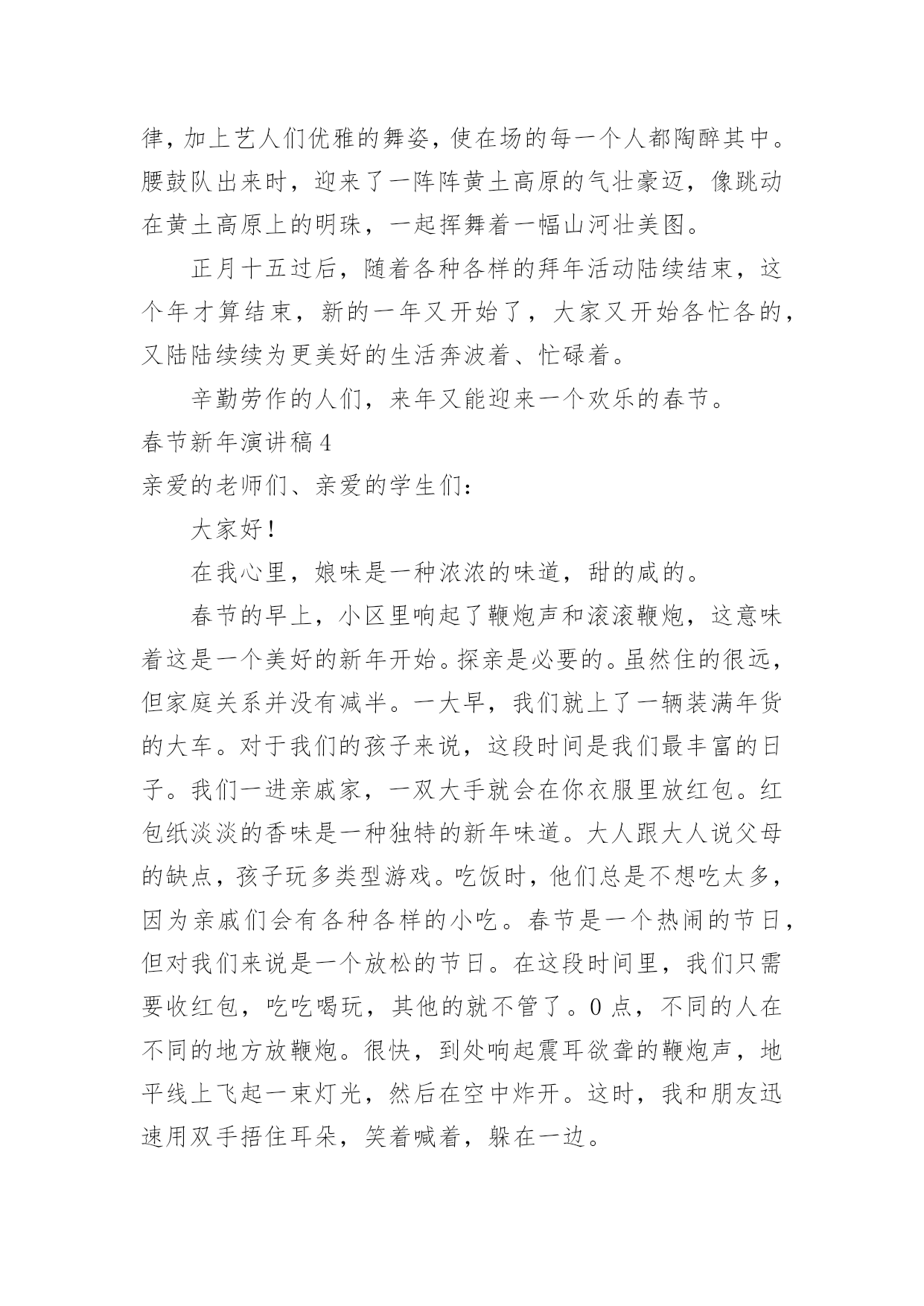 律，加上艺人们优雅的舞姿，使在场的每一个人都陶醉其中。腰鼓队出来时，迎来了一阵阵黄土高原的气壮豪迈，像跳动在黄土高原上的明珠，一起挥舞着一幅山河壮美图。

正月十五过后，随着各种各样的拜年活动陆续结束，这个年才算结束，新的一年又开始了，大家又开始各忙各的，又陆陆续续为更美好的生活奔波着、忙碌着。

辛勤劳作的人们，来年又能迎来一个欢乐的春节。

春节新年演讲稿4

亲爱的老师们、亲爱的学生们：

大家好！

在我心里，娘味是一种浓浓的味道，甜的咸的。

春节的早上，小区里响起了鞭炮声和滚滚鞭炮，这意味着这是一个美好的新年开始。探亲是必要的。虽然住的很远，但家庭关系并没有减半。一大早，我们就上了一辆装满年货的大车。对于我们的孩子来说，这段时间是我们最丰富的日子。我们一进亲戚家，一双大手就会在你衣服里放红包。红包纸淡淡的香味是一种独特的新年味道。大人跟大人说父母的缺点，孩子玩多类型游戏。吃饭时，他们总是不想吃太多，因为亲戚们会有各种各样的小吃。春节是一个热闹的节日，但对我们来说是一个放松的节日。在这段时间里，我们只需要收红包，吃吃喝玩，其他的就不管了。0点，不同的人在不同的地方放鞭炮。很快，到处响起震耳欲聋的鞭炮声，地平线上飞起一束灯光，然后在空中炸开。这时，我和朋友迅速用双手捂住耳朵，笑着喊着，躲在一边。